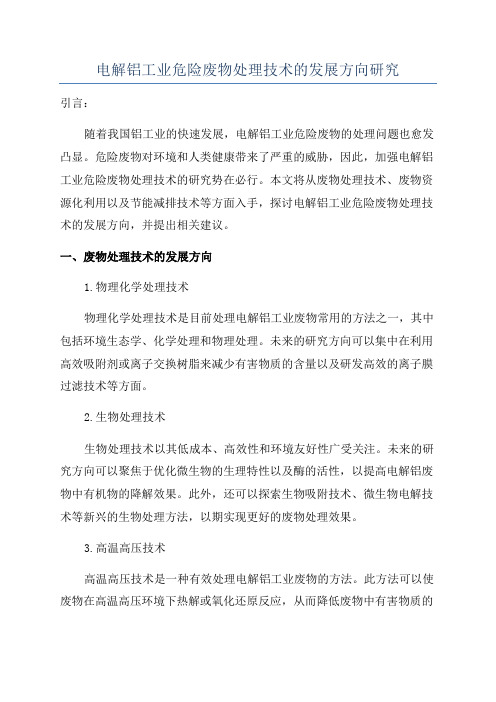 电解铝工业危险废物处理技术的发展方向研究

引言：

随着我国铝工业的快速发展，电解铝工业危险废物的处理问题也愈发凸显。危险废物对环境和人类健康带来了严重的威胁，因此，加强电解铝工业危险废物处理技术的研究势在必行。本文将从废物处理技术、废物资源化利用以及节能减排技术等方面入手，探讨电解铝工业危险废物处理技术的发展方向，并提出相关建议。

一、废物处理技术的发展方向

1.物理化学处理技术

物理化学处理技术是目前处理电解铝工业废物常用的方法之一，其中包括环境生态学、化学处理和物理处理。未来的研究方向可以集中在利用高效吸附剂或离子交换树脂来减少有害物质的含量以及研发高效的离子膜过滤技术等方面。

2.生物处理技术

生物处理技术以其低成本、高效性和环境友好性广受关注。未来的研究方向可以聚焦于优化微生物的生理特性以及酶的活性，以提高电解铝废物中有机物的降解效果。此外，还可以探索生物吸附技术、微生物电解技术等新兴的生物处理方法，以期实现更好的废物处理效果。

3.高温高压技术

高温高压技术是一种有效处理电解铝工业废物的方法。此方法可以使废物在高温高压环境下热解或氧化还原反应，从而降低废物中有害物质的